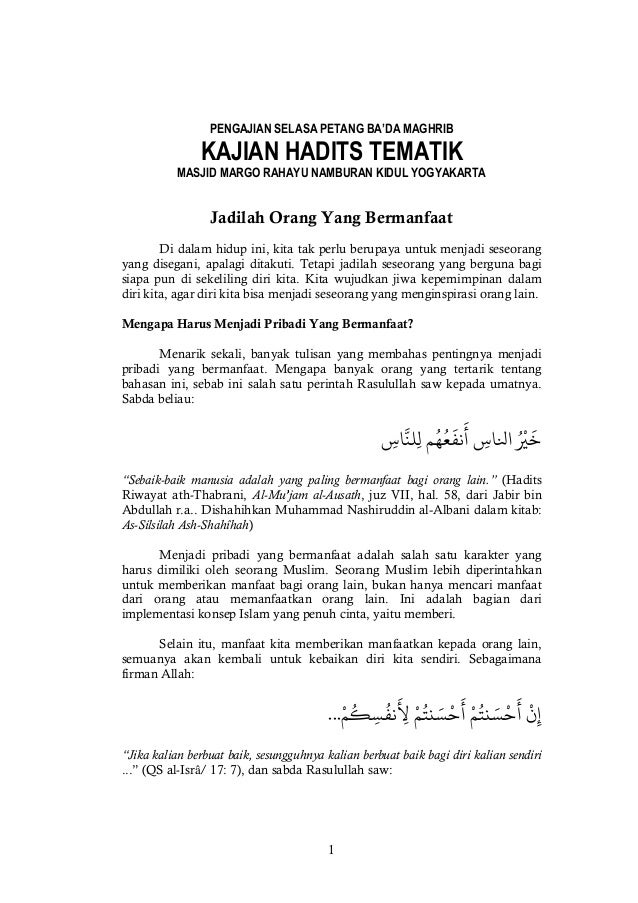 PENGAJIAN SELASA PETANG BA'DA MAGHRIB
KAJIAN HADITS TEMATIK
MASJID MARGO RAHAYU NAMBURAN KIDUL YOGYAKARTA

Jadilah Orang Yang Bermanfaat

Di dalam hidup ini, kita tak perlu berupaya untuk menjadi seseorang yang disegani, apalagi ditakuti. Tetapi jadilah seseorang yang berguna bagi siapa pun di sekeliling diri kita. Kita wujudkan jiwa kepemimpinan dalam diri kita, agar diri kita bisa menjadi seseorang yang menginspirasi orang lain.

Mengapa Harus Menjadi Pribadi Yang Bermanfaat?

Menarik sekali, banyak tulisan yang membahas pentingnya menjadi pribadi yang bermanfaat. Mengapa banyak orang yang tertarik tentang bahasan ini, sebab ini salah satu perintah Rasulullah saw kepada umatnya. Sabda beliau:

خَيْرُ الناسِ أَنفَعُهُم لِلنَّاسِ

"Sebaik-baik manusia adalah yang paling bermanfaat bagi orang lain." (Hadits Riwayat ath-Thabrani, Al-Mu'jam al-Ausath, juz VII, hal. 58, dari Jabir bin Abdullah r.a.. Dishahihkan Muhammad Nashiruddin al-Albani dalam kitab: As-Silsilah Ash-Shahîhah)

Menjadi pribadi yang bermanfaat adalah salah satu karakter yang harus dimiliki oleh seorang Muslim. Seorang Muslim lebih diperintahkan untuk memberikan manfaat bagi orang lain, bukan hanya mencari manfaat dari orang atau memanfaatkan orang lain. Ini adalah bagian dari implementasi konsep Islam yang penuh cinta, yaitu memberi.

Selain itu, manfaat kita memberikan manfaatkan kepada orang lain, semuanya akan kembali untuk kebaikan diri kita sendiri. Sebagaimana firman Allah:

إِنْ أَحْسَنتُمْ أَحْسَنتُمْ لِأَنفُسِكُمْ...

"Jika kalian berbuat baik, sesungguhnya kalian berbuat baik bagi diri kalian sendiri ..." (QS al-Isrâ/ 17: 7), dan sabda Rasulullah saw:

1